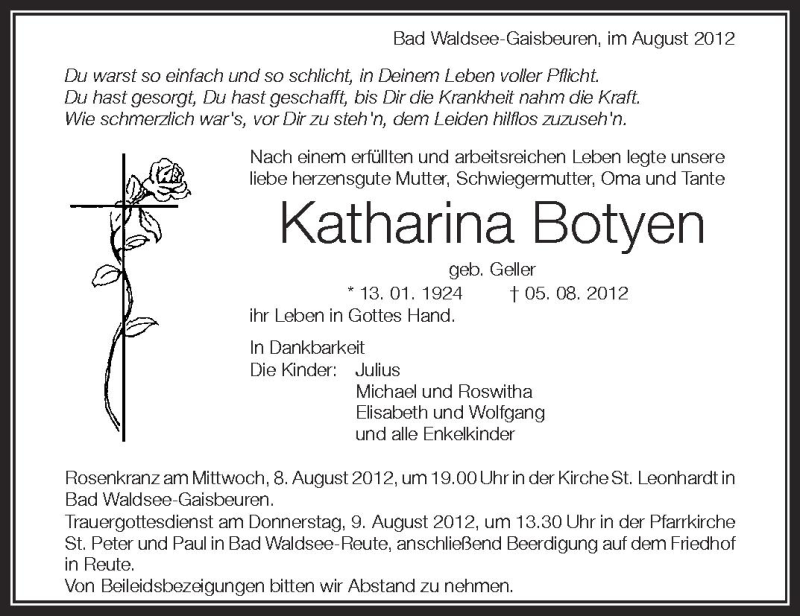 Bad Waldsee-Gaisbeuren, im August 2012

Du warst so einfach und so schlicht, in Deinem Leben voller Pflicht.
Du hast gesorgt, Du hast geschafft, bis Dir die Krankheit nahm die Kraft.
Wie schmerzlich war's, vor Dir zu steh'n, dem Leiden hilflos zuzuseh'n.

Nach einem erfüllten und arbeitsreichen Leben legte unsere liebe herzensgute Mutter, Schwiegermutter, Oma und Tante

Katharina Botyen

geb. Geller

* 13. 01. 1924 † 05. 08. 2012

ihr Leben in Gottes Hand.

In Dankbarkeit
Die Kinder: Julius
Michael und Roswitha
Elisabeth und Wolfgang
und alle Enkelkinder

Rosenkranz am Mittwoch, 8. August 2012, um 19.00 Uhr in der Kirche St. Leonhardt in Bad Waldsee-Gaisbeuren.
Trauergottesdienst am Donnerstag, 9. August 2012, um 13.30 Uhr in der Pfarrkirche St. Peter und Paul in Bad Waldsee-Reute, anschließend Beerdigung auf dem Friedhof in Reute.
Von Beileidsbezeigungen bitten wir Abstand zu nehmen.